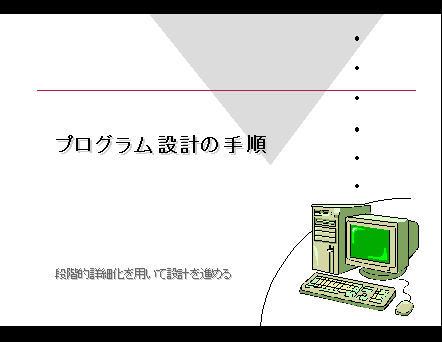 プログラム設計の手順

段階的詳細化を用いて設計を進める